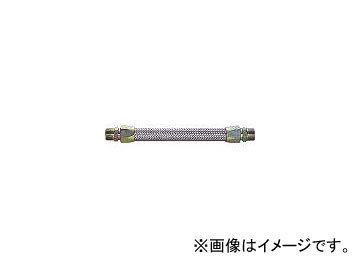 ※画像はイメージです。